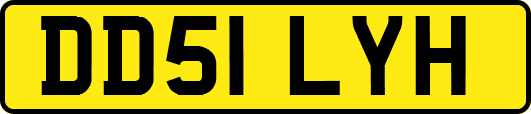 DD51 LYH